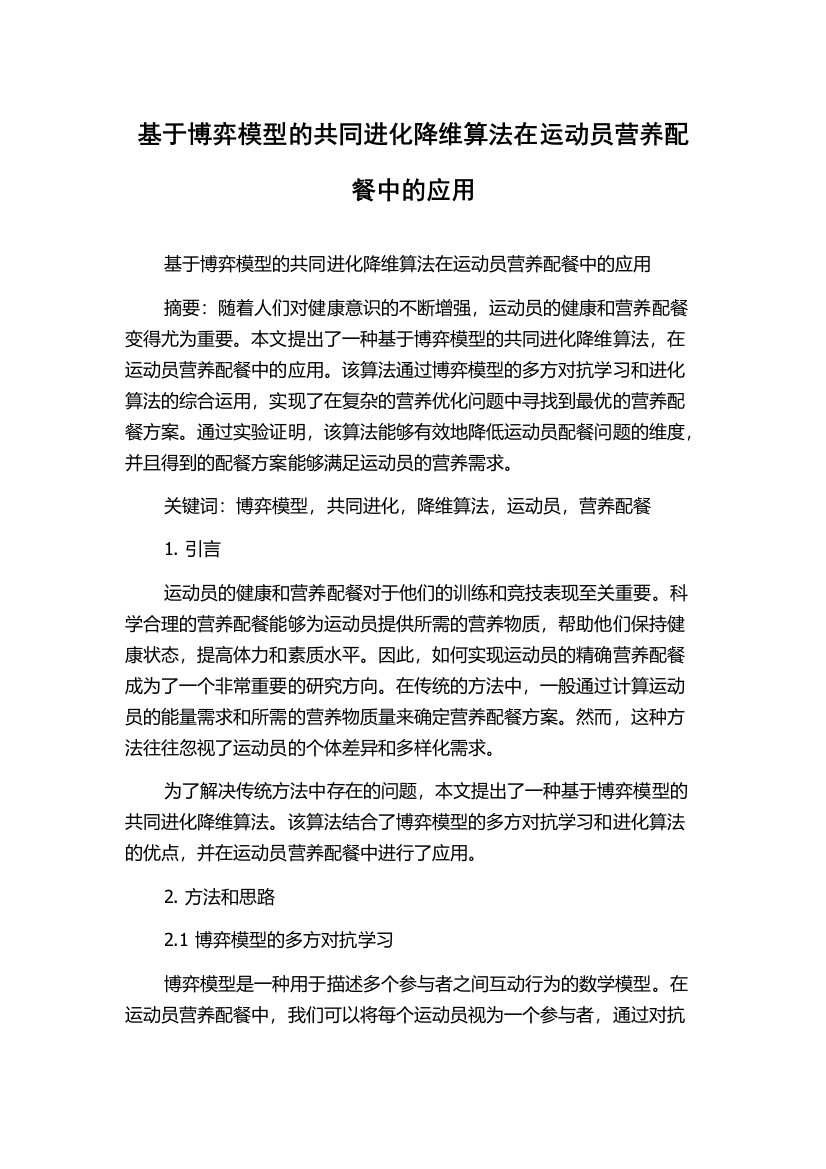 基于博弈模型的共同进化降维算法在运动员营养配餐中的应用

基于博弈模型的共同进化降维算法在运动员营养配餐中的应用

摘要：随着人们对健康意识的不断增强，运动员的健康和营养配餐变得尤为重要。本文提出了一种基于博弈模型的共同进化降维算法，在运动员营养配餐中的应用。该算法通过博弈模型的多方对抗学习和进化算法的综合运用，实现了在复杂的营养优化问题中寻找到最优的营养配餐方案。通过实验证明，该算法能够有效地降低运动员配餐问题的维度，并且得到的配餐方案能够满足运动员的营养需求。

关键词：博弈模型，共同进化，降维算法，运动员，营养配餐

1. 引言

运动员的健康和营养配餐对于他们的训练和竞技表现至关重要。科学合理的营养配餐能够为运动员提供所需的营养物质，帮助他们保持健康状态，提高体力和素质水平。因此，如何实现运动员的精确营养配餐成为了一个非常重要的研究方向。在传统的方法中，一般通过计算运动员的能量需求和所需的营养物质量来确定营养配餐方案。然而，这种方法往往忽视了运动员的个体差异和多样化需求。

为了解决传统方法中存在的问题，本文提出了一种基于博弈模型的共同进化降维算法。该算法结合了博弈模型的多方对抗学习和进化算法的优点，并在运动员营养配餐中进行了应用。

2. 方法和思路

2.1 博弈模型的多方对抗学习

博弈模型是一种用于描述多个参与者之间互动行为的数学模型。在运动员营养配餐中，我们可以将每个运动员视为一个参与者，通过对抗